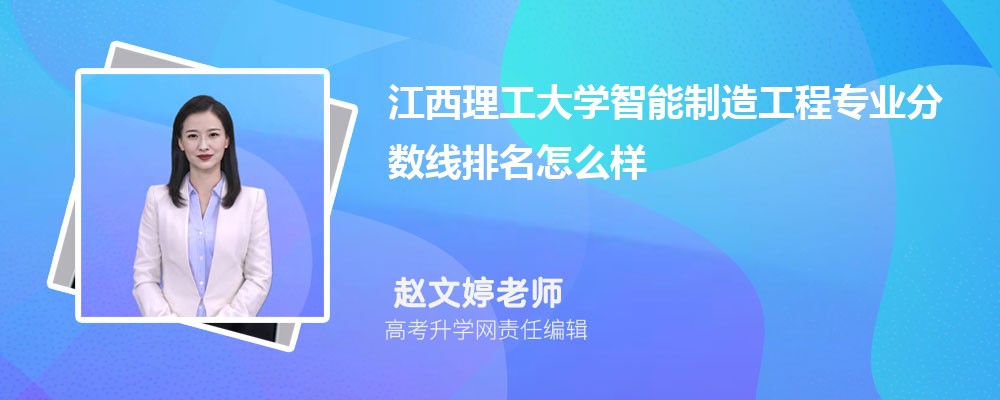 江西理工大学智能制造工程专业分数线排名怎么样

赵文婷老师

高考升学网责任编辑